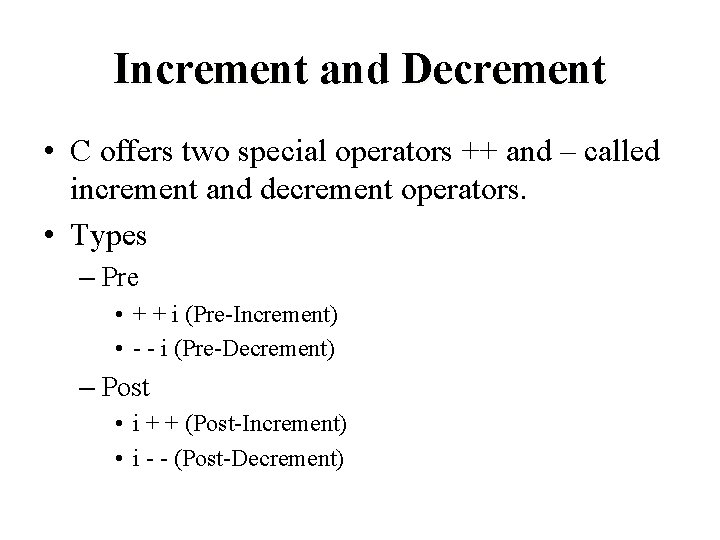 Increment and Decrement

• C offers two special operators ++ and – called increment and decrement operators.
• Types
– Pre
• + + i (Pre-Increment)
• - - i (Pre-Decrement)
– Post
• i + + (Post-Increment)
• i - - (Post-Decrement)